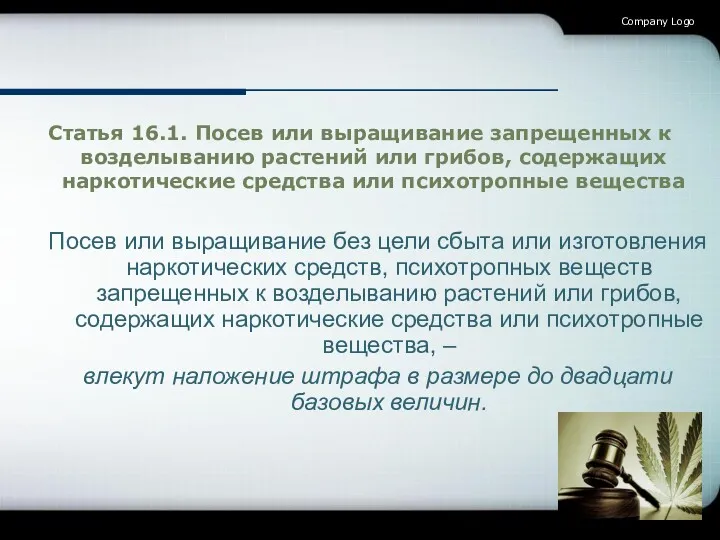 Company Logo

Статья 16.1. Посев или выращивание запрещенных к возделыванию растений или грибов, содержащих наркотические средства или психотропные вещества

Посев или выращивание без цели сбыта или изготовления наркотических средств, психотропных веществ запрещенных к возделыванию растений или грибов, содержащих наркотические средства или психотропные вещества, –

влекут наложение штрафа в размере до двадцати базовых величин.